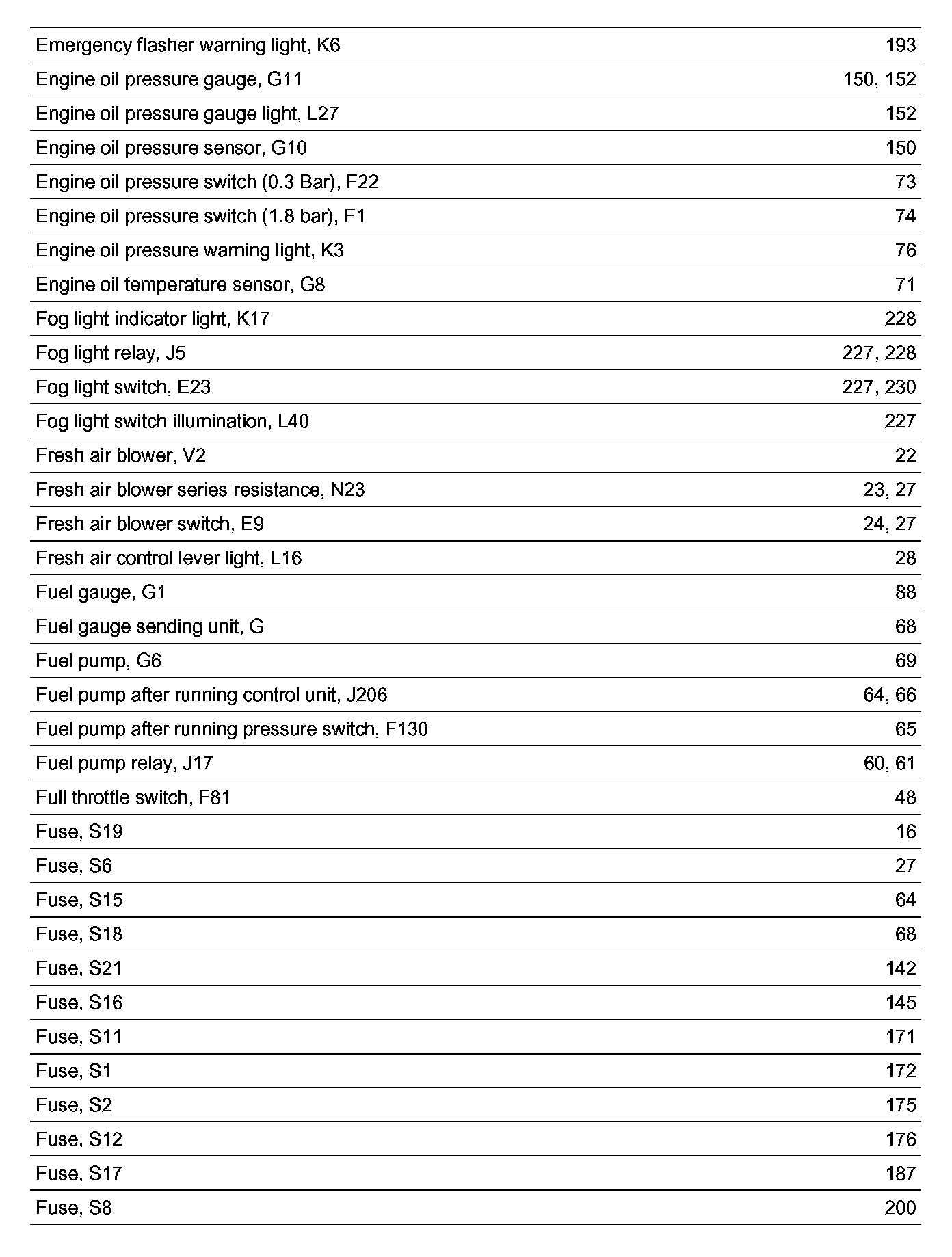 | | |
|---|---|
| Emergency flasher warning light, K6 | 193 |
| Engine oil pressure gauge, G11 | 150, 152 |
| Engine oil pressure gauge light, L27 | 152 |
| Engine oil pressure sensor, G10 | 150 |
| Engine oil pressure switch (0.3 Bar), F22 | 73 |
| Engine oil pressure switch (1.8 bar), F1 | 74 |
| Engine oil pressure warning light, K3 | 76 |
| Engine oil temperature sensor, G8 | 71 |
| Fog light indicator light, K17 | 228 |
| Fog light relay, J5 | 227, 228 |
| Fog light switch, E23 | 227, 230 |
| Fog light switch illumination, L40 | 227 |
| Fresh air blower, V2 | 22 |
| Fresh air blower series resistance, N23 | 23, 27 |
| Fresh air blower switch, E9 | 24, 27 |
| Fresh air control lever light, L16 | 28 |
| Fuel gauge, G1 | 88 |
| Fuel gauge sending unit, G | 68 |
| Fuel pump, G6 | 69 |
| Fuel pump after running control unit, J206 | 64, 66 |
| Fuel pump after running pressure switch, F130 | 65 |
| Fuel pump relay, J17 | 60, 61 |
| Full throttle switch, F81 | 48 |
| Fuse, S19 | 16 |
| Fuse, S6 | 27 |
| Fuse, S15 | 64 |
| Fuse, S18 | 68 |
| Fuse, S21 | 142 |
| Fuse, S16 | 145 |
| Fuse, S11 | 171 |
| Fuse, S1 | 172 |
| Fuse, S2 | 175 |
| Fuse, S12 | 176 |
| Fuse, S17 | 187 |
| Fuse, S8 | 200 |